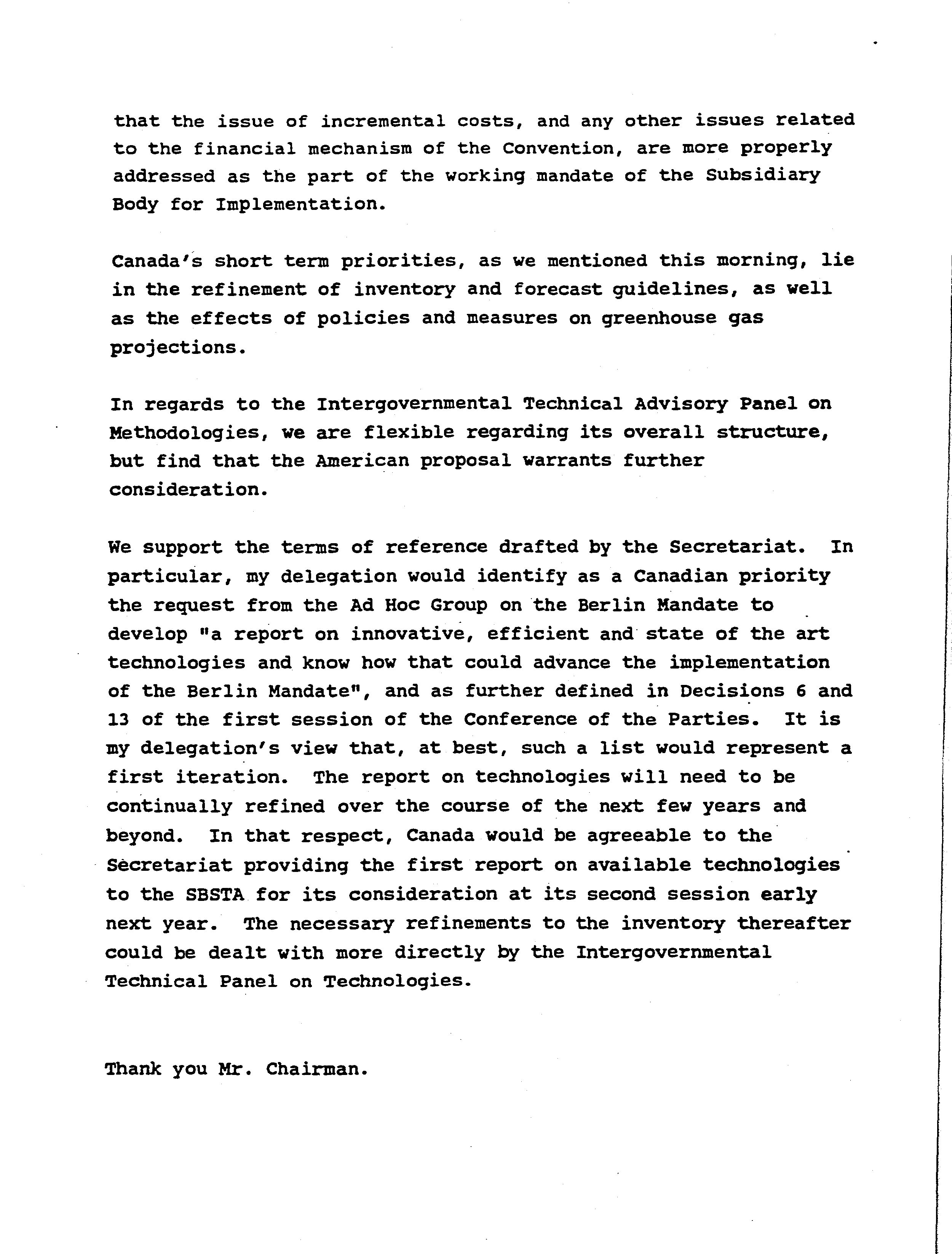 that the issue of incremental costs, and any other issues related to the financial mechanism of the Convention, are more properly addressed as the part of the working mandate of the Subsidiary Body for Implementation.

Canada's short term priorities, as we mentioned this morning, lie in the refinement of inventory and forecast guidelines, as well as the effects of policies and measures on greenhouse gas projections.

In regards to the Intergovernmental Technical Advisory Panel on Methodologies, we are flexible regarding its overall structure, but find that the American proposal warrants further consideration.

We support the terms of reference drafted by the Secretariat. In particular, my delegation would identify as a Canadian priority the request from the Ad Hoc Group on the Berlin Mandate to develop "a report on innovative, efficient and state of the art technologies and know how that could advance the implementation of the Berlin Mandate", and as further defined in Decisions 6 and 13 of the first session of the Conference of the Parties. It is my delegation's view that, at best, such a list would represent a first iteration. The report on technologies will need to be continually refined over the course of the next few years and beyond. In that respect, Canada would be agreeable to the Secretariat providing the first report on available technologies to the SBSTA for its consideration at its second session early next year. The necessary refinements to the inventory thereafter could be dealt with more directly by the Intergovernmental Technical Panel on Technologies.

Thank you Mr. Chairman.